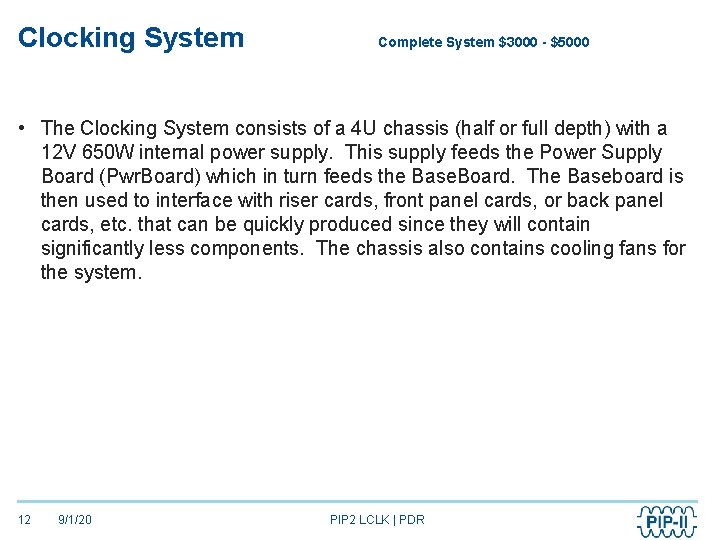 Clocking System

Complete System \$3000 - \$5000

• The Clocking System consists of a 4U chassis (half or full depth) with a 12V 650W internal power supply. This supply feeds the Power Supply Board (PwrBoard) which in turn feeds the BaseBoard. The Baseboard is then used to interface with riser cards, front panel cards, or back panel cards, etc. that can be quickly produced since they will contain significantly less components. The chassis also contains cooling fans for the system.

12 9/1/20 PIP2 LCLK | PDR

PIP-II